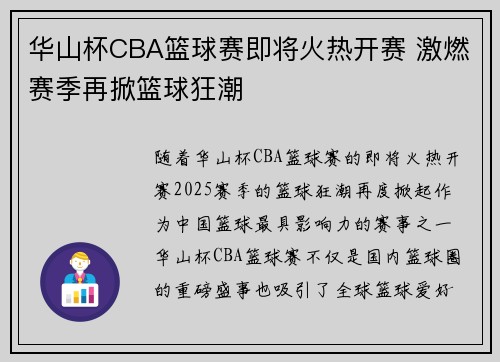 华山杯CBA篮球赛即将火热开赛 激燃赛季再掀篮球狂潮

随着华山杯CBA篮球赛的即将火热开赛2025赛季的篮球狂潮再度掀起作为中国篮球最具影响力的赛事之一华山杯CBA篮球赛不仅是国内篮球圈的重磅盛事也吸引了全球篮球爱好